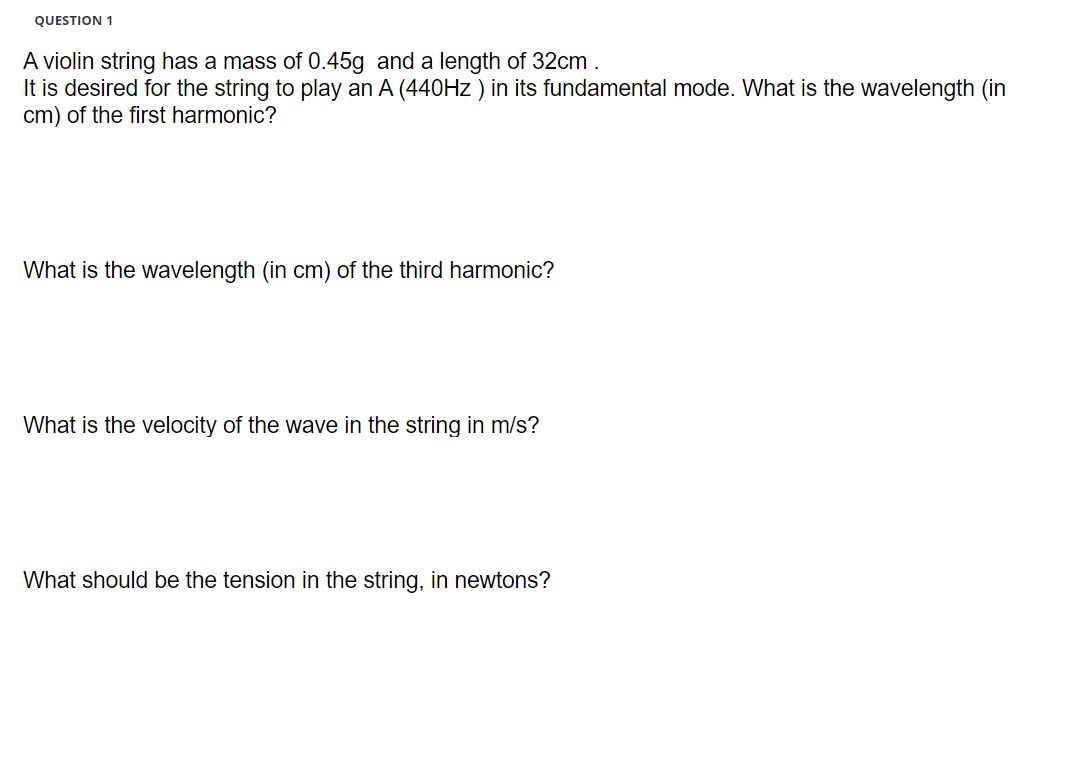 QUESTION 1

A violin string has a mass of 0.45g and a length of 32cm .
It is desired for the string to play an A (440Hz ) in its fundamental mode. What is the wavelength (in cm) of the first harmonic?

What is the wavelength (in cm) of the third harmonic?

What is the velocity of the wave in the string in m/s?

What should be the tension in the string, in newtons?